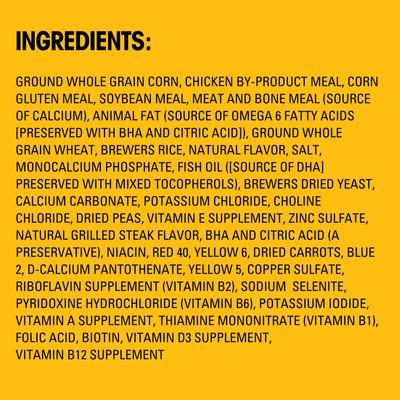 INGREDIENTS:

GROUND WHOLE GRAIN CORN, CHICKEN BY-PRODUCT MEAL, CORN GLUTEN MEAL, SOYBEAN MEAL, MEAT AND BONE MEAL (SOURCE OF CALCIUM), ANIMAL FAT (SOURCE OF OMEGA 6 FATTY ACIDS [PRESERVED WITH BHA AND CITRIC ACID]), GROUND WHOLE GRAIN WHEAT, BREWERS RICE, NATURAL FLAVOR, SALT, MONOCALCIUM PHOSPHATE, FISH OIL ([SOURCE OF DHA] PRESERVED WITH MIXED TOCOPHEROLS), BREWERS DRIED YEAST, CALCIUM CARBONATE, POTASSIUM CHLORIDE, CHOLINE CHLORIDE, DRIED PEAS, VITAMIN E SUPPLEMENT, ZINC SULFATE, NATURAL GRILLED STEAK FLAVOR, BHA AND CITRIC ACID (A PRESERVATIVE), NIACIN, RED 40, YELLOW 6, DRIED CARROTS, BLUE 2, D-CALCIUM PANTOTHENATE, YELLOW 5, COPPER SULFATE, RIBOFLAVIN SUPPLEMENT (VITAMIN B2), SODIUM SELENITE, PYRIDOXINE HYDROCHLORIDE (VITAMIN B6), POTASSIUM IODIDE, VITAMIN A SUPPLEMENT, THIAMINE MONONITRATE (VITAMIN B1), FOLIC ACID, BIOTIN, VITAMIN D3 SUPPLEMENT, VITAMIN B12 SUPPLEMENT